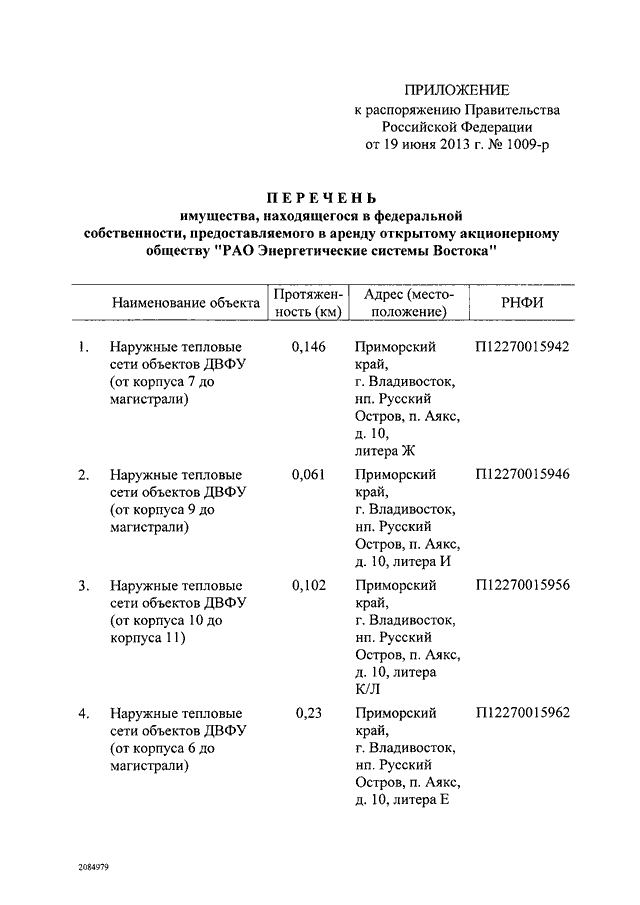 ПРИЛОЖЕНИЕ
к распоряжению Правительства
Российской Федерации
от 19 июня 2013 г. № 1009-р

ПЕРЕЧЕНЬ
имущества, находящегося в федеральной собственности, предоставляемого в аренду открытому акционерному обществу "РАО Энергетические системы Востока"

| | Наименование объекта | Протяженность (км) | Адрес (местоположение) | РНФИ |
|---|---|---|---|---|
| 1. | Наружные тепловые сети объектов ДВФУ (от корпуса 7 до магистрали) | 0,146 | Приморский край, г. Владивосток, нп. Русский Остров, п. Аякс, д. 10, литера Ж | П12270015942 |
| 2. | Наружные тепловые сети объектов ДВФУ (от корпуса 9 до магистрали) | 0,061 | Приморский край, г. Владивосток, нп. Русский Остров, п. Аякс, д. 10, литера И | П12270015946 |
| 3. | Наружные тепловые сети объектов ДВФУ (от корпуса 10 до корпуса 11) | 0,102 | Приморский край, г. Владивосток, нп. Русский Остров, п. Аякс, д. 10, литера К/Л | П12270015956 |
| 4. | Наружные тепловые сети объектов ДВФУ (от корпуса 6 до магистрали) | 0,23 | Приморский край, г. Владивосток, нп. Русский Остров, п. Аякс, д. 10, литера Е | П12270015962 |

2084979